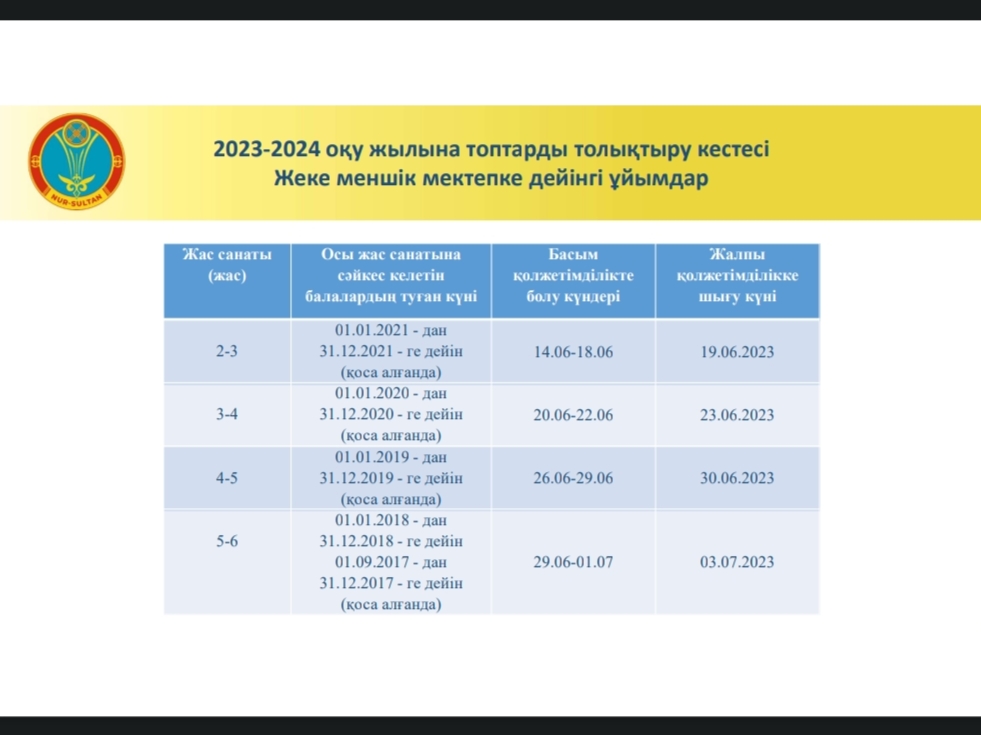 NUR-SULTAN

2023-2024 оқу жылына топтарды толықтыру кестесі
Жеке меншік мектепке дейінгі ұйымдар

| Жас санаты (жас) | Осы жас санатына сәйкес келетін балалардың туған күні | Басым қолжетімділікте болу күндері | Жалпы қолжетімділікке шығу күні |
|---|---|---|---|
| 2-3 | 01.01.2021 - дан 31.12.2021 - ге дейін (қоса алғанда) | 14.06-18.06 | 19.06.2023 |
| 3-4 | 01.01.2020 - дан 31.12.2020 - ге дейін (қоса алғанда) | 20.06-22.06 | 23.06.2023 |
| 4-5 | 01.01.2019 - дан 31.12.2019 - ге дейін (қоса алғанда) | 26.06-29.06 | 30.06.2023 |
| 5-6 | 01.01.2018 - дан 31.12.2018 - ге дейін 01.09.2017 - дан 31.12.2017 - ге дейін (қоса алғанда) | 29.06-01.07 | 03.07.2023 |